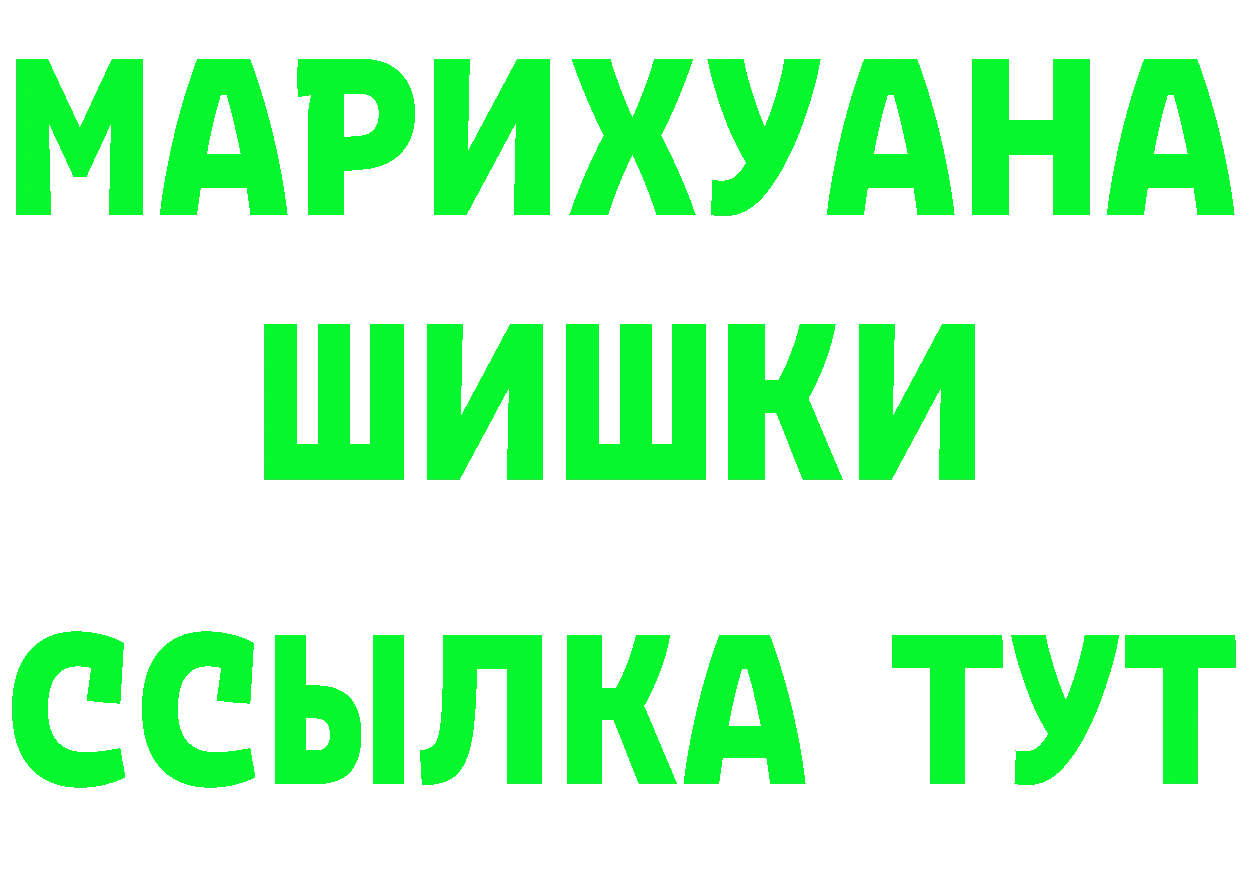 МАРИХУАНА
ШИШКИ
ССЫЛКА ТУТ